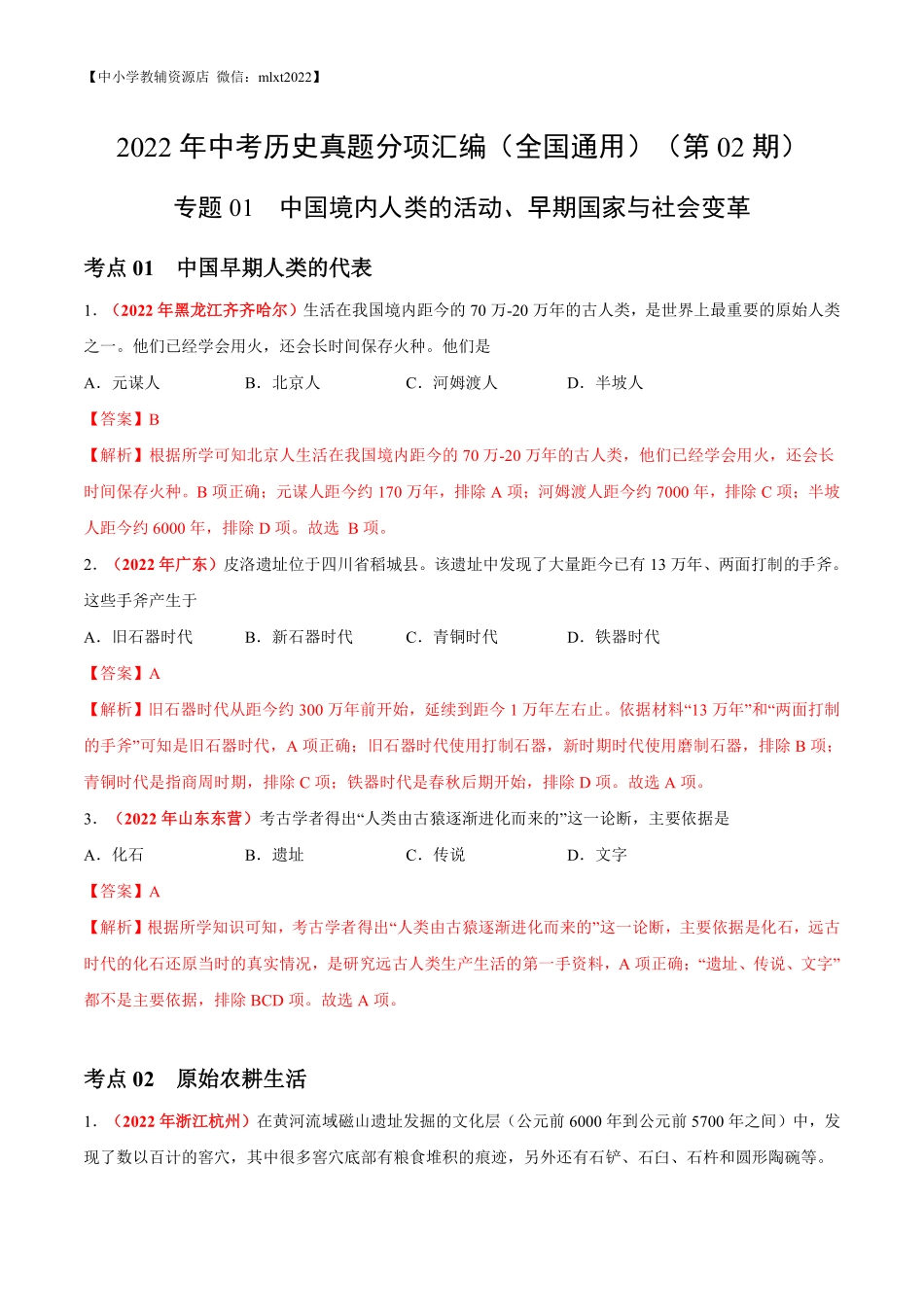 【中小学教辅资源店 微信：mlxt2022】

2022 年中考历史真题分项汇编（全国通用）（第 02 期）

专题 01 中国境内人类的活动、早期国家与社会变革

考点 01 中国早期人类的代表

1．（2022 年黑龙江齐齐哈尔）生活在我国境内距今的 70 万-20 万年的古人类，是世界上最重要的原始人类之一。他们已经学会用火，还会长时间保存火种。他们是

A．元谋人 B．北京人 C．河姆渡人 D．半坡人

【答案】B

【解析】根据所学可知北京人生活在我国境内距今的 70 万-20 万年的古人类，他们已经学会用火，还会长时间保存火种。B 项正确；元谋人距今约 170 万年，排除 A 项；河姆渡人距今约 7000 年，排除 C 项；半坡人距今约 6000 年，排除 D 项。故选 B 项。

2．（2022 年广东）皮洛遗址位于四川省稻城县。该遗址中发现了大量距今已有 13 万年、两面打制的手斧。这些手斧产生于

A．旧石器时代 B．新石器时代 C．青铜时代 D．铁器时代

【答案】A

【解析】旧石器时代从距今约 300 万年前开始，延续到距今 1 万年左右止。依据材料“13 万年”和“两面打制的手斧”可知是旧石器时代，A 项正确；旧石器时代使用打制石器，新时期时代使用磨制石器，排除 B 项；青铜时代是指商周时期，排除 C 项；铁器时代是春秋后期开始，排除 D 项。故选 A 项。

3．（2022 年山东东营）考古学者得出“人类由古猿逐渐进化而来的”这一论断，主要依据是

A．化石 B．遗址 C．传说 D．文字

【答案】A

【解析】根据所学知识可知，考古学者得出“人类由古猿逐渐进化而来的”这一论断，主要依据是化石，远古时代的化石还原当时的真实情况，是研究远古人类生产生活的第一手资料，A 项正确；“遗址、传说、文字”都不是主要依据，排除 BCD 项。故选 A 项。

考点 02 原始农耕生活

1．（2022 年浙江杭州）在黄河流域磁山遗址发掘的文化层（公元前 6000 年到公元前 5700 年之间）中，发现了数以百计的窖穴，其中很多窖穴底部有粮食堆积的痕迹，另外还有石铲、石臼、石杵和圆形陶碗等。